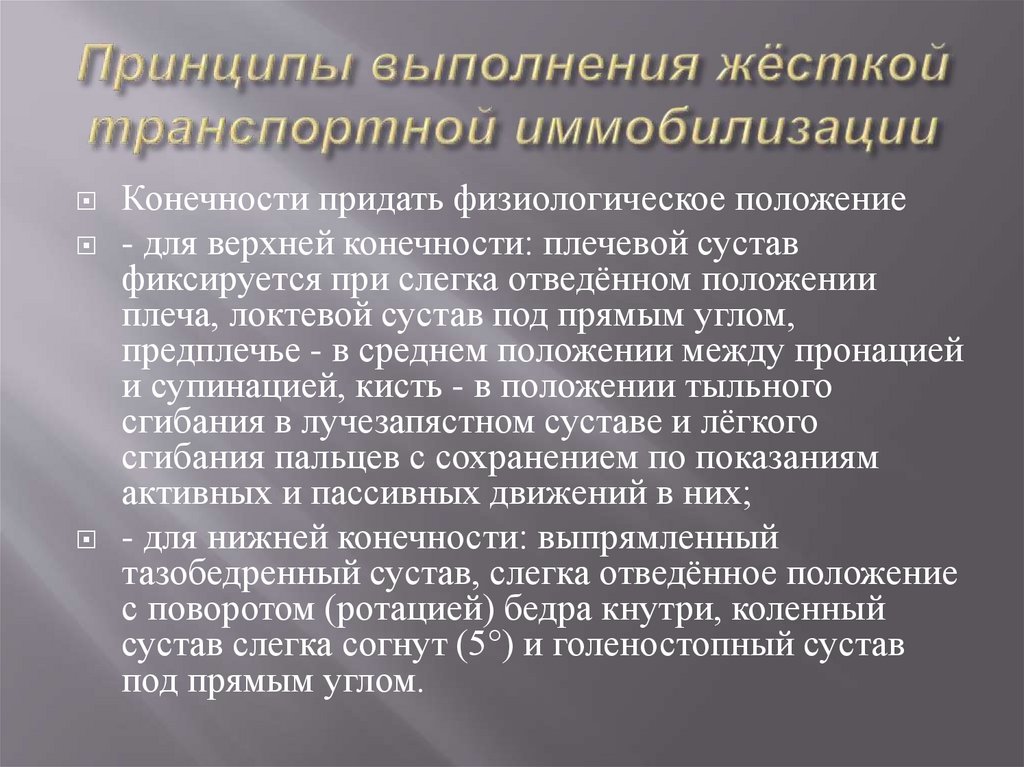 Принципы выполнения жёсткой транспортной иммобилизации

Конечности придать физиологическое положение

- для верхней конечности: плечевой сустав фиксируется при слегка отведённом положении плеча, локтевой сустав под прямым углом, предплечье - в среднем положении между пронацией и супинацией, кисть - в положении тыльного сгибания в лучезапястном суставе и лёгкого сгибания пальцев с сохранением по показаниям активных и пассивных движений в них;

- для нижней конечности: выпрямленный тазобедренный сустав, слегка отведённое положение с поворотом (ротацией) бедра кнутри, коленный сустав слегка согнут (5°) и голеностопный сустав под прямым углом.